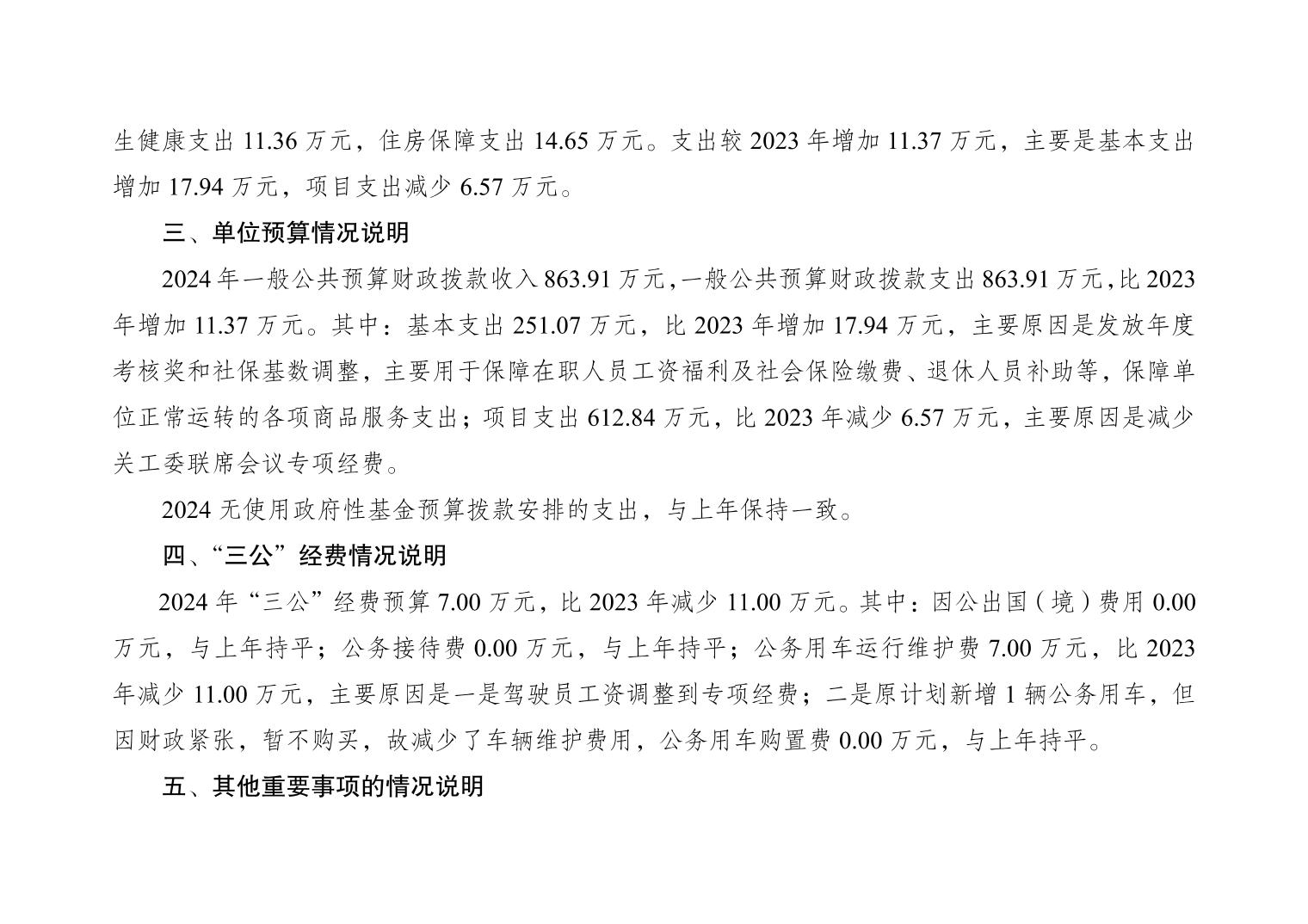 生健康支出11.36万元，住房保障支出14.65万元。支出较2023年增加11.37万元，主要是基本支出增加17.94万元，项目支出减少6.57万元。

三、单位预算情况说明

2024年一般公共预算财政拨款收入863.91万元,一般公共预算财政拨款支出863.91万元,比2023年增加11.37万元。其中：基本支出251.07万元，比2023年增加17.94万元，主要原因是发放年度考核奖和社保基数调整，主要用于保障在职人员工资福利及社会保险缴费、退休人员补助等，保障单位正常运转的各项商品服务支出；项目支出612.84万元，比2023年减少6.57万元，主要原因是减少关工委联席会议专项经费。

2024无使用政府性基金预算拨款安排的支出，与上年保持一致。

四、“三公”经费情况说明

2024年“三公”经费预算7.00万元，比2023年减少11.00万元。其中：因公出国（境）费用0.00万元，与上年持平；公务接待费0.00万元，与上年持平；公务用车运行维护费7.00万元，比2023年减少11.00万元，主要原因是一是驾驶员工资调整到专项经费；二是原计划新增1辆公务用车，但因财政紧张，暂不购买，故减少了车辆维护费用，公务用车购置费0.00万元，与上年持平。

五、其他重要事项的情况说明